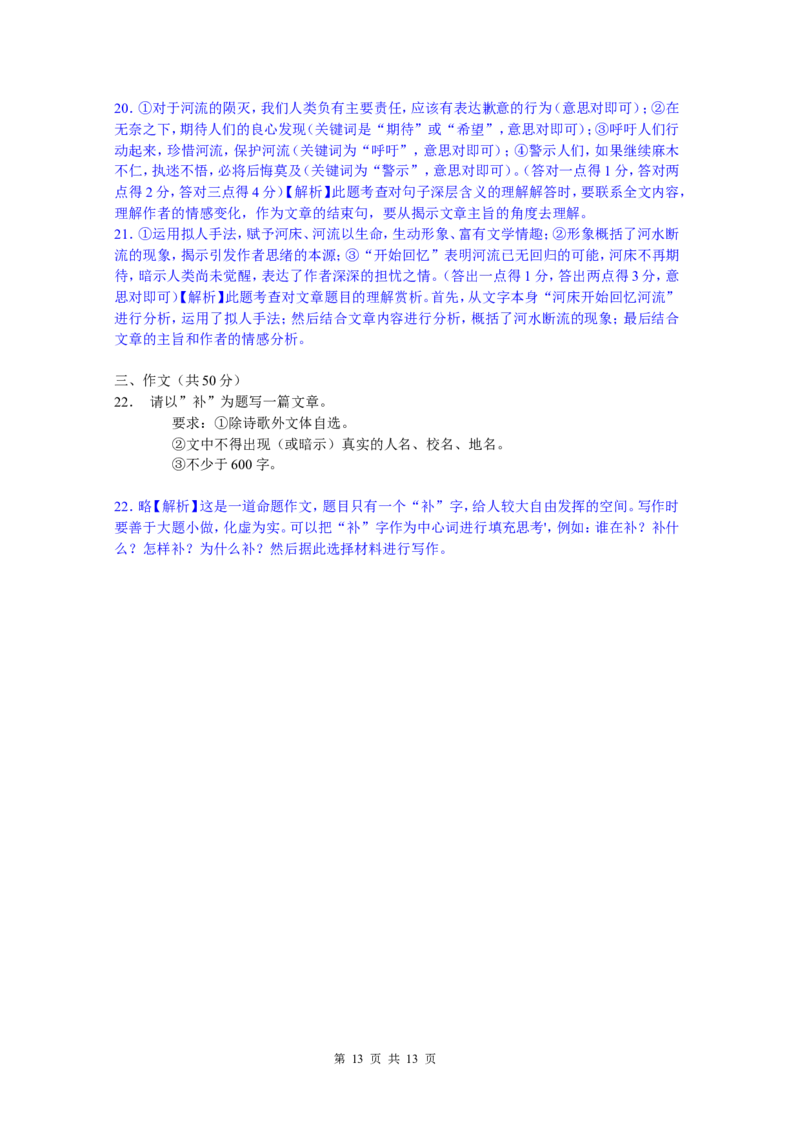 20. ①对于河流的陨灭，我们人类负有主要责任，应该有表达歉意的行为（意思对即可）；②在无奈之下，期待人们的良心发现（关键词是“期待”或“希望”，意思对即可）；③呼吁人们行动起来，珍惜河流，保护河流（关键词为“呼吁”，意思对即可）；④警示人们，如果继续麻木不仁，执迷不悟，必将后悔莫及（关键词为“警示”，意思对即可）。（答对一点得 1 分，答对两点得 2 分，答对三点得 4 分）【解析】此题考查对句子深层含义的理解解答时，要联系全文内容，理解作者的情感变化，作为文章的结束句，要从揭示文章主旨的角度去理解。
21. ①运用拟人手法，赋予河床、河流以生命，生动形象、富有文学情趣；②形象概括了河水断流的现象，揭示引发作者思绪的本源；③“开始回忆”表明河流已无回归的可能，河床不再期待，暗示人类尚未觉醒，表达了作者深深的担忧之情。（答出一点得 1 分，答出两点得 3 分，意思对即可）【解析】此题考查对文章题目的理解赏析。首先，从文字本身“河床开始回忆河流”进行分析，运用了拟人手法；然后结合文章内容进行分析，概括了河水断流的现象；最后结合文章的主旨和作者的情感分析。

三、作文（共 50 分）
22. 请以”补”为题写一篇文章。
要求：①除诗歌外文体自选。
②文中不得出现（或暗示）真实的人名、校名、地名。
③不少于 600 字。

22. 略【解析】这是一道命题作文，题目只有一个“补”字，给人较大自由发挥的空间。写作时要善于大题小做，化虚为实。可以把“补”字作为中心词进行填充思考'，例如：谁在补？补什么？怎样补？为什么补？然后据此选择材料进行写作。

第 13 页 共 13 页